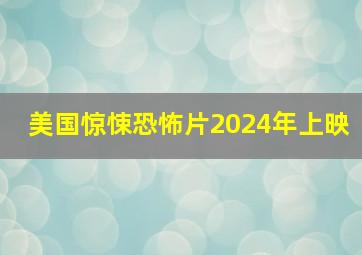 美国惊悚恐怖片2024年上映